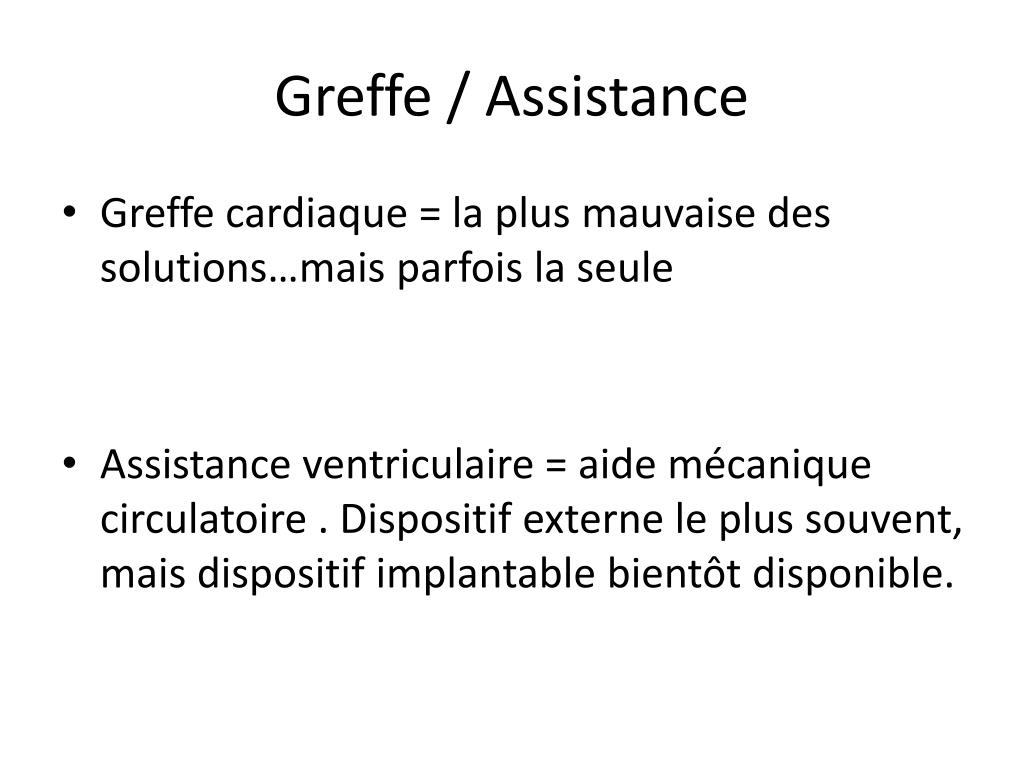 Greffe / Assistance

• Greffe cardiaque = la plus mauvaise des solutions…mais parfois la seule

• Assistance ventriculaire = aide mécanique circulatoire . Dispositif externe le plus souvent, mais dispositif implantable bientôt disponible.